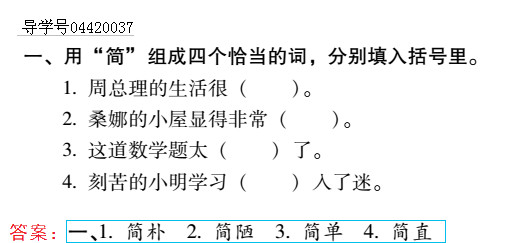 导学号04420037

一、用“简”组成四个恰当的词，分别填入括号里。

1. 周总理的生活很（　　）。

2. 桑娜的小屋显得非常（　　）。

3. 这道数学题太（　　）了。

4. 刻苦的小明学习（　　）入了迷。

答案：一、1. 简朴　2. 简陋　3. 简单　4. 简直